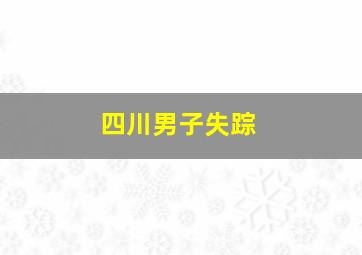 四川男子失踪